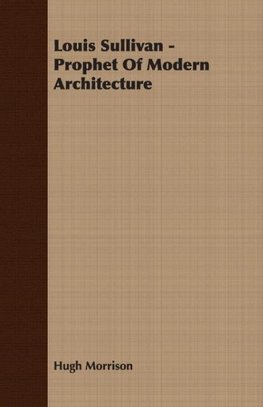 Louis Sullivan - Prophet Of Modern Architecture

Hugh Morrison